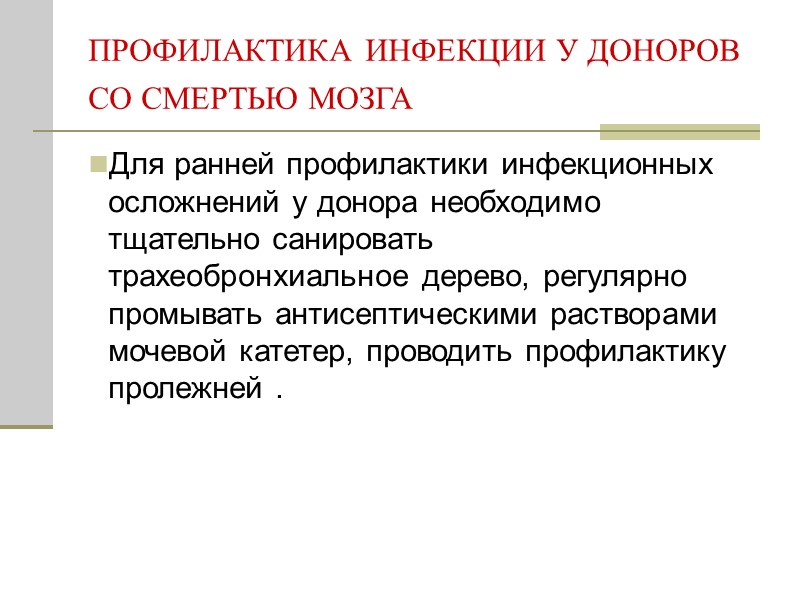 ПРОФИЛАКТИКА ИНФЕКЦИИ У ДОНОРОВ СО СМЕРТЬЮ МОЗГА

Для ранней профилактики инфекционных осложнений у донора необходимо тщательно санировать трахеобронхиальное дерево, регулярно промывать антисептическими растворами мочевой катетер, проводить профилактику пролежней .